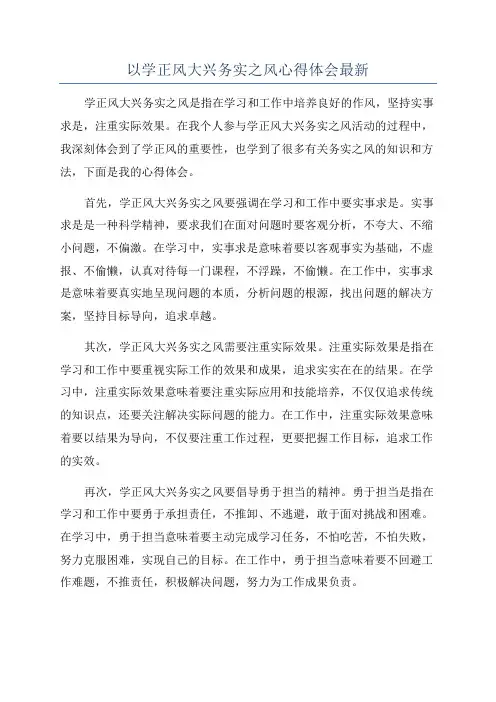 以学正风大兴务实之风心得体会最新

学正风大兴务实之风是指在学习和工作中培养良好的作风，坚持实事求是，注重实际效果。在我个人参与学正风大兴务实之风活动的过程中，我深刻体会到了学正风的重要性，也学到了很多有关务实之风的知识和方法，下面是我的心得体会。

首先，学正风大兴务实之风要强调在学习和工作中要实事求是。实事求是是一种科学精神，要求我们在面对问题时要客观分析，不夸大、不缩小问题，不偏激。在学习中，实事求是意味着要以客观事实为基础，不虚报、不偷懒，认真对待每一门课程，不浮躁，不偷懒。在工作中，实事求是意味着要真实地呈现问题的本质，分析问题的根源，找出问题的解决方案，坚持目标导向，追求卓越。

其次，学正风大兴务实之风需要注重实际效果。注重实际效果是指在学习和工作中要重视实际工作的效果和成果，追求实实在在的结果。在学习中，注重实际效果意味着要注重实际应用和技能培养，不仅仅追求传统的知识点，还要关注解决实际问题的能力。在工作中，注重实际效果意味着要以结果为导向，不仅要注重工作过程，更要把握工作目标，追求工作的实效。

再次，学正风大兴务实之风要倡导勇于担当的精神。勇于担当是指在学习和工作中要勇于承担责任，不推卸、不逃避，敢于面对挑战和困难。在学习中，勇于担当意味着要主动完成学习任务，不怕吃苦，不怕失败，努力克服困难，实现自己的目标。在工作中，勇于担当意味着要不回避工作难题，不推责任，积极解决问题，努力为工作成果负责。